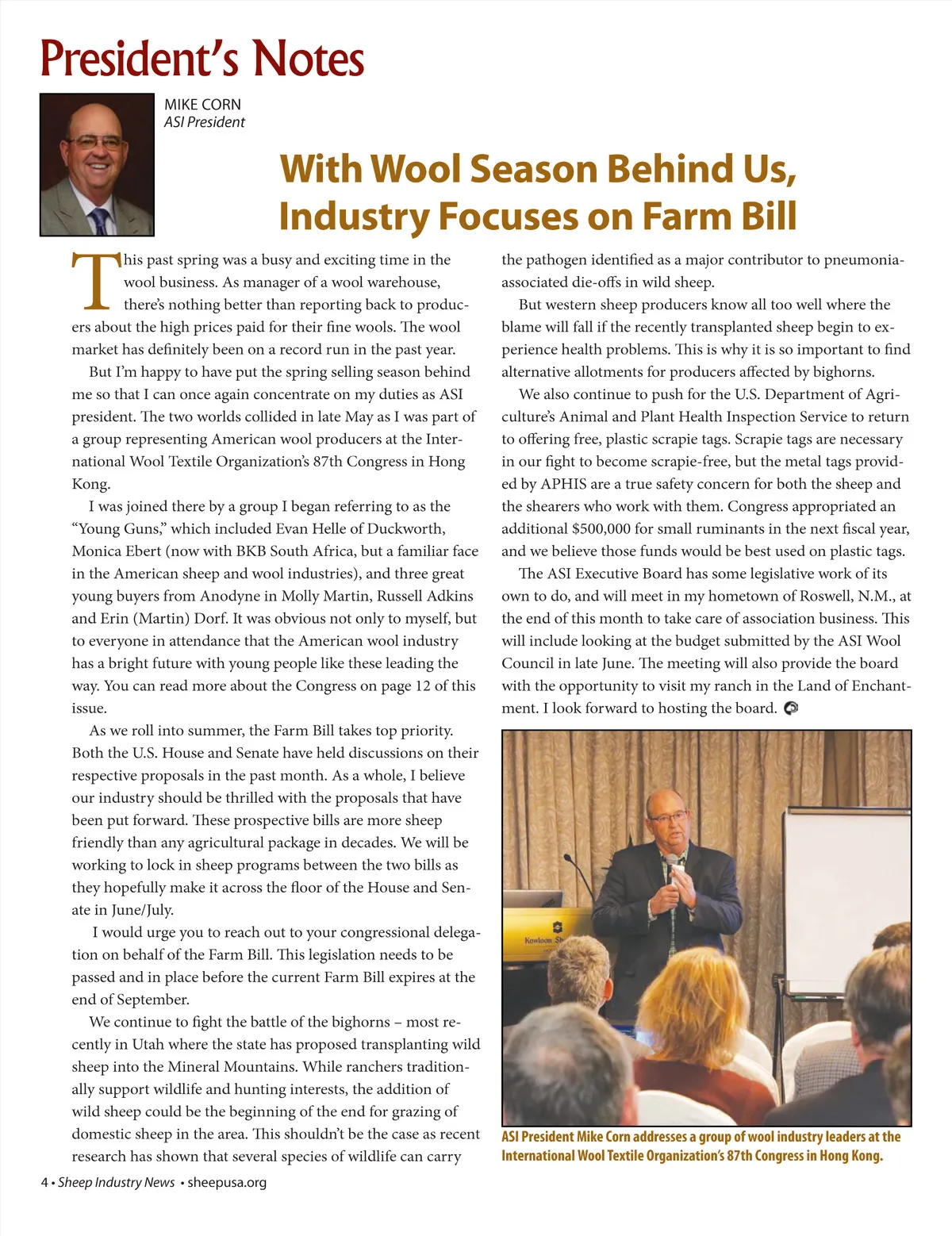 President's Notes

MIKE CORN
ASI President

With Wool Season Behind Us, Industry Focuses on Farm Bill

This past spring was a busy and exciting time in the wool business. As manager of a wool warehouse, there's nothing better than reporting back to producers about the high prices paid for their fine wools. The wool market has definitely been on a record run in the past year.

But I'm happy to have put the spring selling season behind me so that I can once again concentrate on my duties as ASI president. The two worlds collided in late May as I was part of a group representing American wool producers at the International Wool Textile Organization's 87th Congress in Hong Kong.

I was joined there by a group I began referring to as the "Young Guns," which included Evan Helle of Duckworth, Monica Ebert (now with BKB South Africa, but a familiar face in the American sheep and wool industries), and three great young buyers from Anodyne in Molly Martin, Russell Adkins and Erin (Martin) Dorf. It was obvious not only to myself, but to everyone in attendance that the American wool industry has a bright future with young people like these leading the way. You can read more about the Congress on page 12 of this issue.

As we roll into summer, the Farm Bill takes top priority. Both the U.S. House and Senate have held discussions on their respective proposals in the past month. As a whole, I believe our industry should be thrilled with the proposals that have been put forward. These prospective bills are more sheep friendly than any agricultural package in decades. We will be working to lock in sheep programs between the two bills as they hopefully make it across the floor of the House and Senate in June/July.

I would urge you to reach out to your congressional delegation on behalf of the Farm Bill. This legislation needs to be passed and in place before the current Farm Bill expires at the end of September.

We continue to fight the battle of the bighorns – most recently in Utah where the state has proposed transplanting wild sheep into the Mineral Mountains. While ranchers traditionally support wildlife and hunting interests, the addition of wild sheep could be the beginning of the end for grazing of domestic sheep in the area. This shouldn't be the case as recent research has shown that several species of wildlife can carry the pathogen identified as a major contributor to pneumonia-associated die-offs in wild sheep.

But western sheep producers know all too well where the blame will fall if the recently transplanted sheep begin to experience health problems. This is why it is so important to find alternative allotments for producers affected by bighorns.

We also continue to push for the U.S. Department of Agriculture's Animal and Plant Health Inspection Service to return to offering free, plastic scrapie tags. Scrapie tags are necessary in our fight to become scrapie-free, but the metal tags provided by APHIS are a true safety concern for both the sheep and the shearers who work with them. Congress appropriated an additional $500,000 for small ruminants in the next fiscal year, and we believe those funds would be best used on plastic tags.

The ASI Executive Board has some legislative work of its own to do, and will meet in my hometown of Roswell, N.M., at the end of this month to take care of association business. This will include looking at the budget submitted by the ASI Wool Council in late June. The meeting will also provide the board with the opportunity to visit my ranch in the Land of Enchantment. I look forward to hosting the board.

Kowloon Sh

ASI President Mike Corn addresses a group of wool industry leaders at the International Wool Textile Organization's 87th Congress in Hong Kong.

4 • Sheep Industry News • sheepusa.org